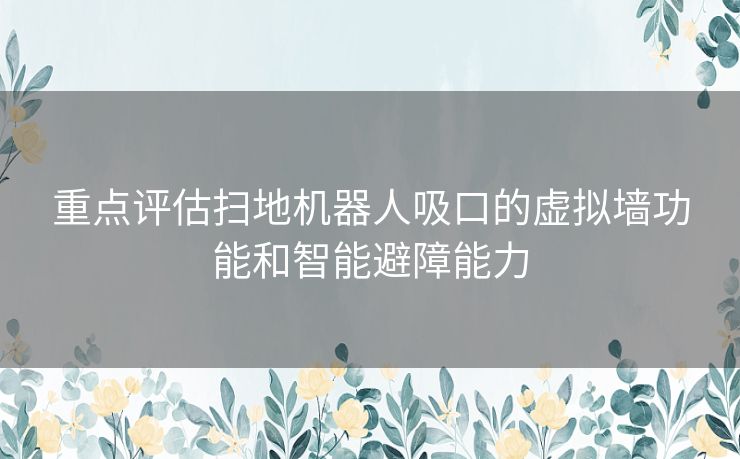 重点评估扫地机器人吸口的虚拟墙功能和智能避障能力